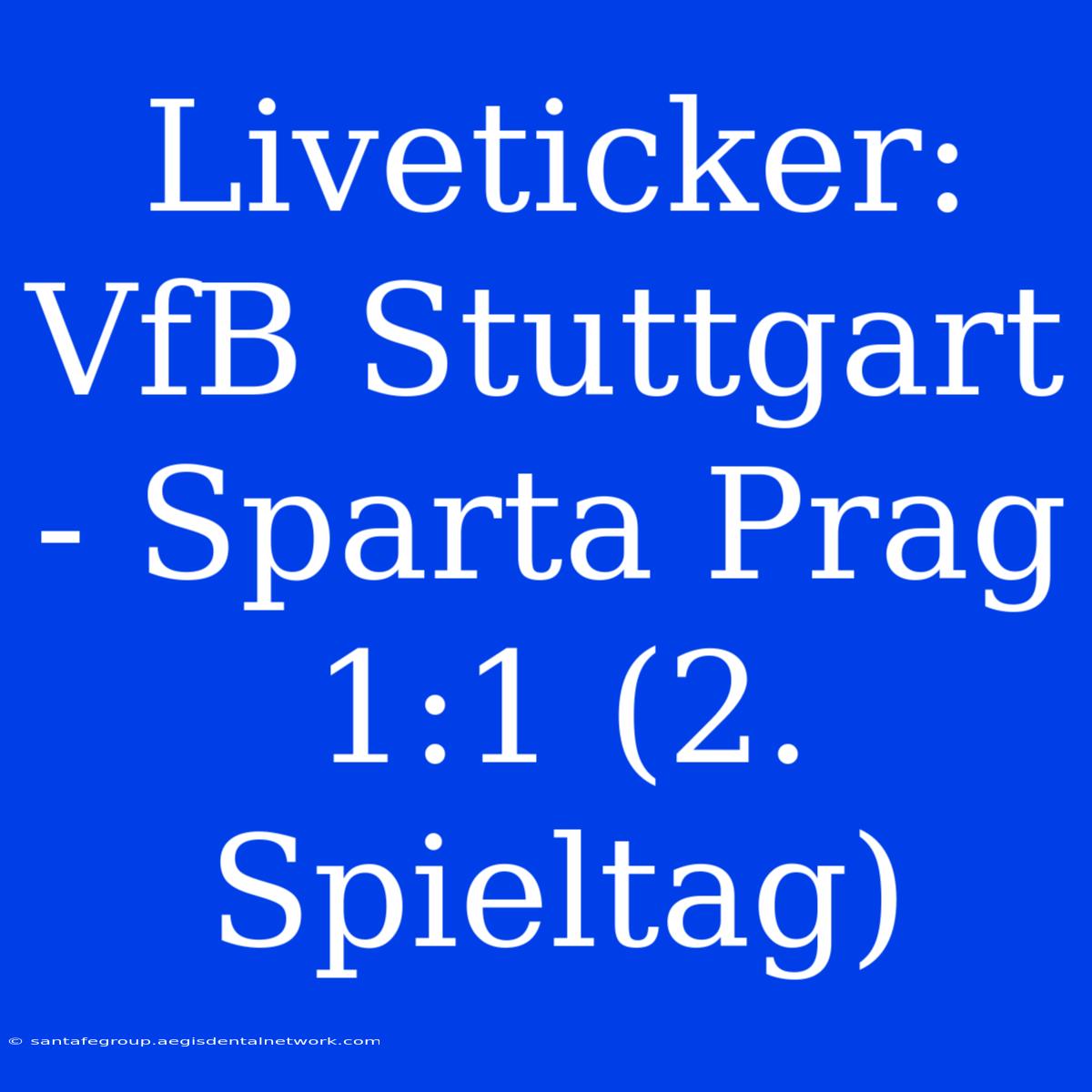 Liveticker: VfB Stuttgart - Sparta Prag 1:1 (2. Spieltag)

© santafegroup.aegisdentalnetwork.com